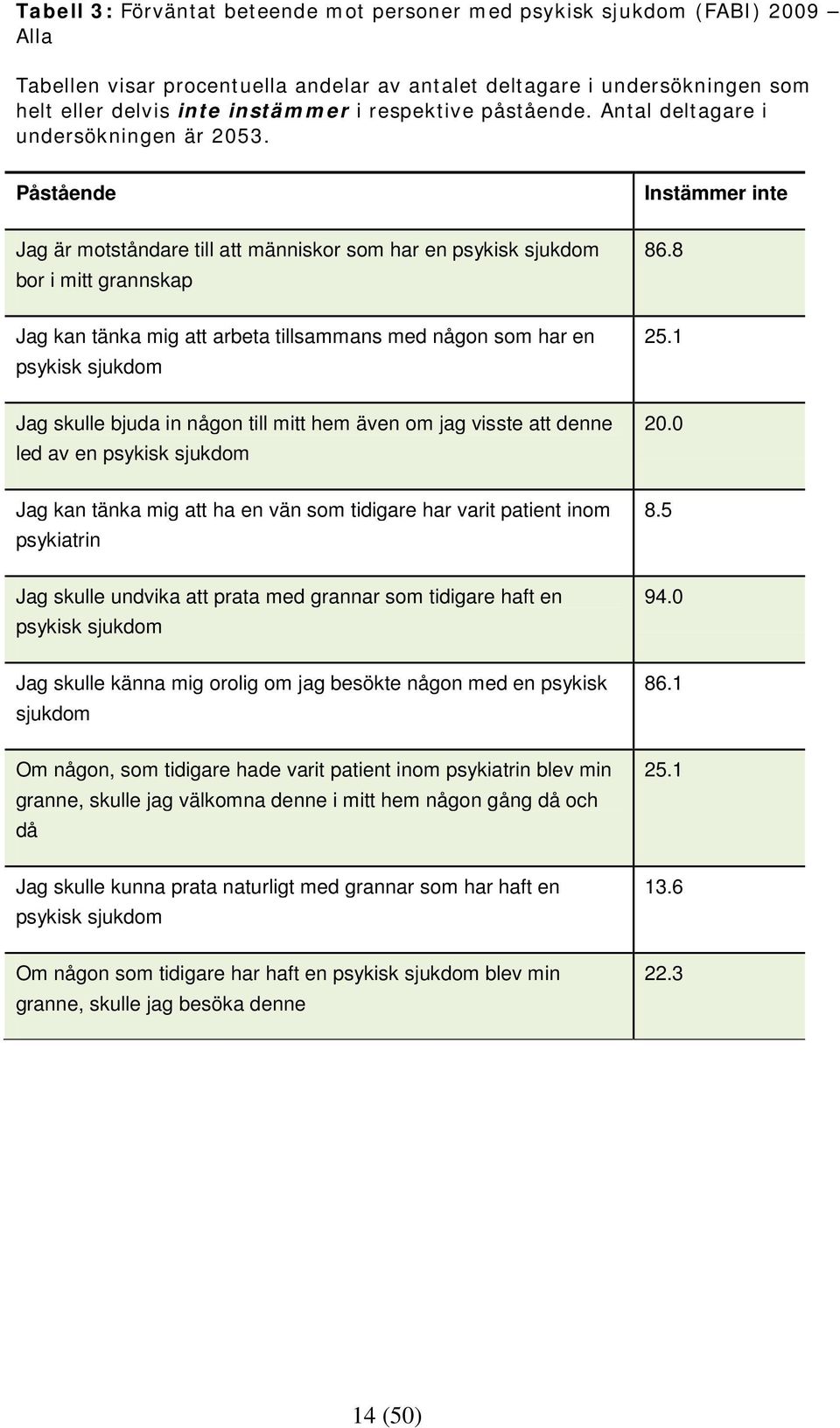 Tabell 3: Förväntat beteende mot personer med psykisk sjukdom (FABI) 2009 – Alla

Tabellen visar procentuella andelar av antalet deltagare i undersökningen som helt eller delvis inte instämmer i respektive påstående. Antal deltagare i undersökningen är 2053.

| Påstående | Instämmer inte |
|---|---|
| Jag är motståndare till att människor som har en psykisk sjukdom bor i mitt grannskap | 86.8 |
| Jag kan tänka mig att arbeta tillsammans med någon som har en psykisk sjukdom | 25.1 |
| Jag skulle bjuda in någon till mitt hem även om jag visste att denne led av en psykisk sjukdom | 20.0 |
| Jag kan tänka mig att ha en vän som tidigare har varit patient inom psykiatrin | 8.5 |
| Jag skulle undvika att prata med grannar som tidigare haft en psykisk sjukdom | 94.0 |
| Jag skulle känna mig orolig om jag besökte någon med en psykisk sjukdom | 86.1 |
| Om någon, som tidigare hade varit patient inom psykiatrin blev min granne, skulle jag välkomna denne i mitt hem någon gång då och då | 25.1 |
| Jag skulle kunna prata naturligt med grannar som har haft en psykisk sjukdom | 13.6 |
| Om någon som tidigare har haft en psykisk sjukdom blev min granne, skulle jag besöka denne | 22.3 |

14 (50)